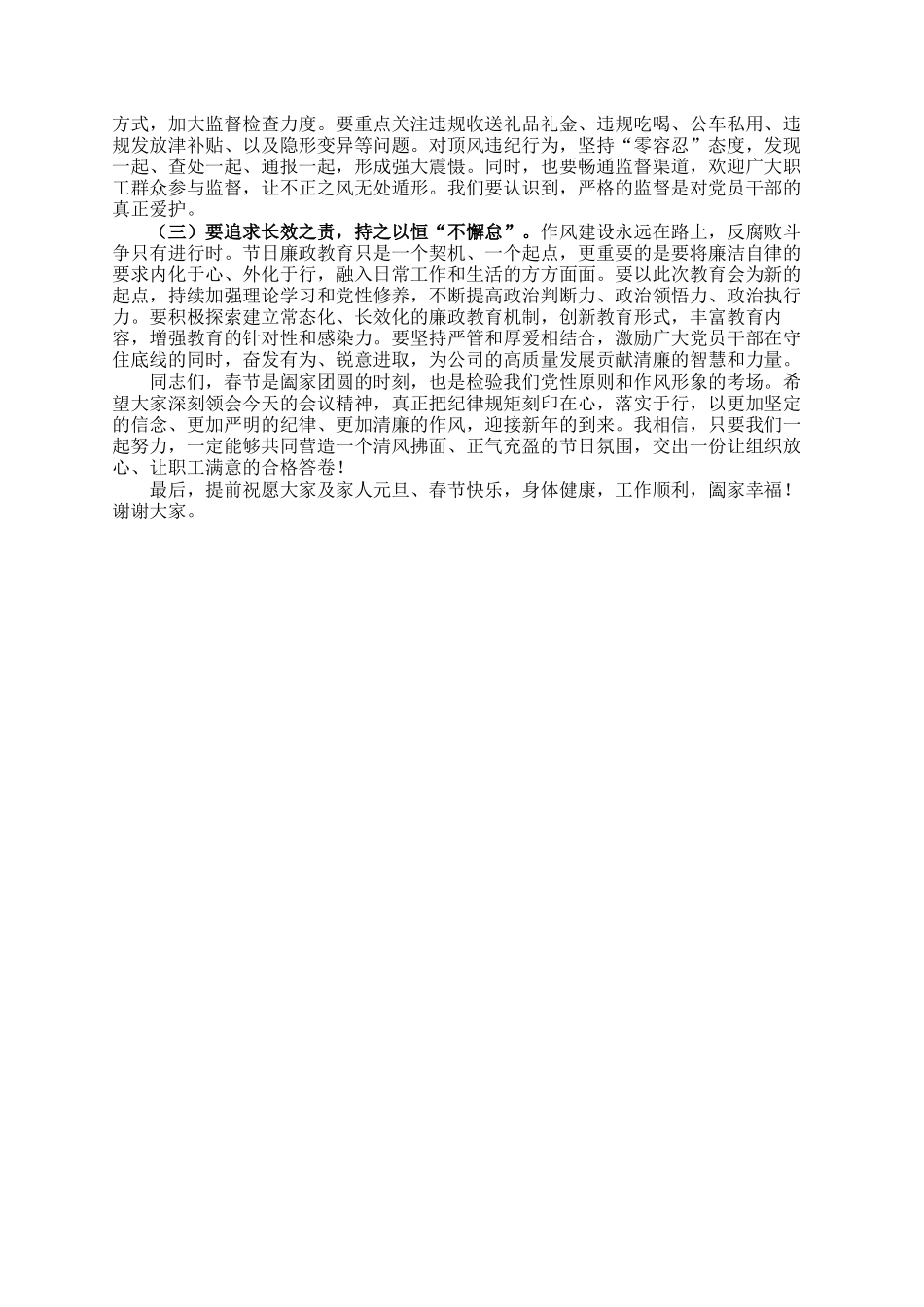 方式，加大监督检查力度。要重点关注违规收送礼品礼金、违规吃喝、公车私用、违规发放津补贴、以及隐形变异等问题。对顶风违纪行为，坚持“零容忍”态度，发现一起、查处一起、通报一起，形成强大震慑。同时，也要畅通监督渠道，欢迎广大职工群众参与监督，让不正之风无处遁形。我们要认识到，严格的监督是对党员干部的真正爱护。

（三）要追求长效之责，持之以恒“不懈怠”。作风建设永远在路上，反腐败斗争只有进行时。节日廉政教育只是一个契机、一个起点，更重要的是要将廉洁自律的要求内化于心、外化于行，融入日常工作和生活的方方面面。要以此次教育会为新的起点，持续加强理论学习和党性修养，不断提高政治判断力、政治领悟力、政治执行力。要积极探索建立常态化、长效化的廉政教育机制，创新教育形式，丰富教育内容，增强教育的针对性和感染力。要坚持严管和厚爱相结合，激励广大党员干部在守住底线的同时，奋发有为、锐意进取，为公司的高质量发展贡献清廉的智慧和力量。

同志们，春节是阖家团圆的时刻，也是检验我们党性原则和作风形象的考场。希望大家深刻领会今天的会议精神，真正把纪律规矩刻印在心，落实于行，以更加坚定的信念、更加严明的纪律、更加清廉的作风，迎接新年的到来。我相信，只要我们一起努力，一定能够共同营造一个清风拂面、正气充盈的节日氛围，交出一份让组织放心、让职工满意的合格答卷！

最后，提前祝愿大家及家人元旦、春节快乐，身体健康，工作顺利，阖家幸福！谢谢大家。